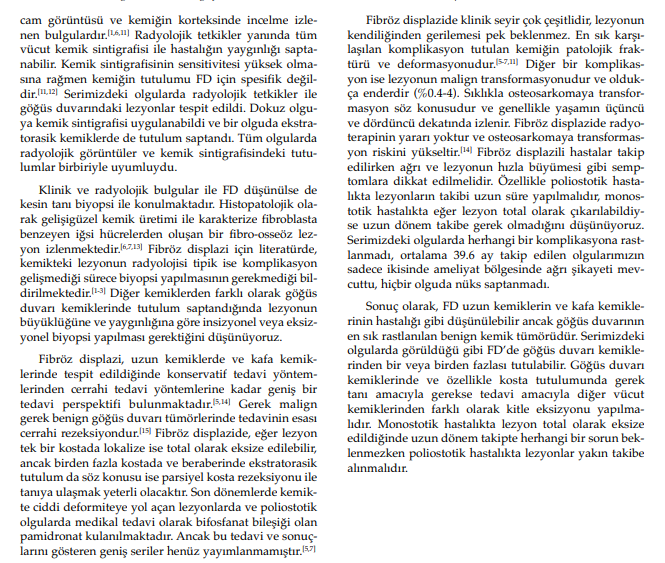 cam görüntüsü ve kemiğin korteksinde incelme izlenen bulgulardır.$^{[1,6,11]}$ Radyolojik tetkikler yanında tüm vücut kemik sintigrafisi ile hastalığın yaygınlığı saptanabilir. Kemik sintigrafisinin sensitivitesi yüksek olmasına rağmen kemiğin tutulumu FD için spesifik değildir.$^{[11,12]}$ Serimizdeki olgularda radyolojik tetkikler ile göğüs duvarındaki lezyonlar tespit edildi. Dokuz olguya kemik sintigrafisi uygulanabildi ve bir olguda ekstratorasik kemiklerde de tutulum saptandı. Tüm olgularda radyolojik görüntüler ve kemik sintigrafisindeki tutulumlar birbiriyle uyumluydu.

Klinik ve radyolojik bulgular ile FD düşünülse de kesin tanı biyopsi ile konulmaktadır. Histopatolojik olarak gelişigüzel kemik üretimi ile karakterize fibroblasta benzeyen iğsi hücrelerden oluşan bir fibro-osseöz lezyon izlenmektedir.$^{[6,7,13]}$ Fibröz displazi için literatürde, kemikteki lezyonun radyolojisi tipik ise komplikasyon gelişmediği sürece biyopsi yapılmasının gerekmediği bildirilmektedir.$^{[1-3]}$ Diğer kemiklerden farklı olarak göğüs duvarı kemiklerinde tutulum saptandığında lezyonun büyüklüğüne ve yaygınlığına göre insizyonel veya eksizyonel biyopsi yapılması gerektiğini düşünüyoruz.

Fibröz displazi, uzun kemiklerde ve kafa kemiklerinde tespit edildiğinde konservatif tedavi yöntemlerinden cerrahi tedavi yöntemlerine kadar geniş bir tedavi perspektifi bulunmaktadır.$^{[5,14]}$ Gerek malign gerek benign göğüs duvarı tümörlerinde tedavinin esası cerrahi rezeksiyondur.$^{[15]}$ Fibröz displazide, eğer lezyon tek bir kostada lokalize ise total olarak eksize edilebilir, ancak birden fazla kostada ve beraberinde ekstratorasik tutulum da söz konusu ise parsiyel kosta rezeksiyonu ile tanıya ulaşmak yeterli olacaktır. Son dönemlerde kemikte ciddi deformiteye yol açan lezyonlarda ve poliostotik olgularda medikal tedavi olarak bifosfanat bileşiği olan pamidronat kulanılmaktadır. Ancak bu tedavi ve sonuçlarını gösteren geniş seriler henüz yayımlanmamıştır.$^{[5,7]}$

Fibröz displazide klinik seyir çok çeşitlidir, lezyonun kendiliğinden gerilemesi pek beklenmez. En sık karşılaşılan komplikasyon tutulan kemiğin patolojik fraktürü ve deformasyonudur.$^{[5-7,11]}$ Diğer bir komplikasyon ise lezyonun malign transformasyonudur ve oldukça enderdir (%0.4-4). Sıklıkla osteosarkomaya transformasyon söz konusudur ve genellikle yaşamın üçüncü ve dördüncü dekatında izlenir. Fibröz displazide radyoterapinin yararı yoktur ve osteosarkomaya transformasyon riskini yükseltir.$^{[14]}$ Fibröz displazili hastalar takip edilirken ağrı ve lezyonun hızla büyümesi gibi semptomlara dikkat edilmelidir. Özellikle poliostotik hastalıkta lezyonların takibi uzun süre yapılmalıdır, monostotik hastalıkta eğer lezyon total olarak çıkarılabildiyse uzun dönem takibe gerek olmadığını düşünüyoruz. Serimizdeki olgularda herhangi bir komplikasyona rastlanmadı, ortalama 39.6 ay takip edilen olgularımızın sadece ikisinde ameliyat bölgesinde ağrı şikayeti mevcuttu, hiçbir olguda nüks saptanmadı.

Sonuç olarak, FD uzun kemiklerin ve kafa kemiklerinin hastalığı gibi düşünülebilir ancak göğüs duvarının en sık rastlanılan benign kemik tümörüdür. Serimizdeki olgularda görüldüğü gibi FD'de göğüs duvarı kemiklerinden bir veya birden fazlası tutulabilir. Göğüs duvarı kemiklerinde ve özellikle kosta tutulumunda gerek tanı amacıyla gerekse tedavi amacıyla diğer vücut kemiklerinden farklı olarak kitle eksizyonu yapılmalıdır. Monostotik hastalıkta lezyon total olarak eksize edildiğinde uzun dönem takipte herhangi bir sorun beklenmezken poliostotik hastalıkta lezyonlar yakın takibe alınmalıdır.